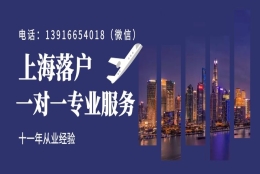 电话：13916654018（微信）

上海落户

一对一专业服务

十一年从业经验